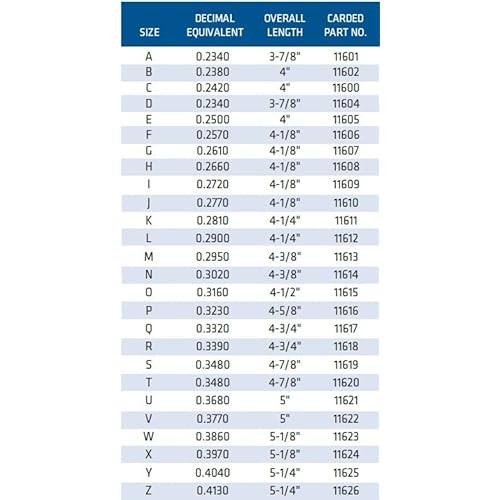 | SIZE | DECIMAL EQUIVALENT | OVERALL LENGTH | CARDED PART NO. |
|---|---|---|---|
| A | 0.2340 | 3-7/8" | 11601 |
| B | 0.2380 | 4" | 11602 |
| C | 0.2420 | 4" | 11600 |
| D | 0.2340 | 3-7/8" | 11604 |
| E | 0.2500 | 4" | 11605 |
| F | 0.2570 | 4-1/8" | 11606 |
| G | 0.2610 | 4-1/8" | 11607 |
| H | 0.2660 | 4-1/8" | 11608 |
| I | 0.2720 | 4-1/8" | 11609 |
| J | 0.2770 | 4-1/8" | 11610 |
| K | 0.2810 | 4-1/4" | 11611 |
| L | 0.2900 | 4-1/4" | 11612 |
| M | 0.2950 | 4-3/8" | 11613 |
| N | 0.3020 | 4-3/8" | 11614 |
| O | 0.3160 | 4-1/2" | 11615 |
| P | 0.3230 | 4-5/8" | 11616 |
| Q | 0.3320 | 4-3/4" | 11617 |
| R | 0.3390 | 4-3/4" | 11618 |
| S | 0.3480 | 4-7/8" | 11619 |
| T | 0.3480 | 4-7/8" | 11620 |
| U | 0.3680 | 5" | 11621 |
| V | 0.3770 | 5" | 11622 |
| W | 0.3860 | 5-1/8" | 11623 |
| X | 0.3970 | 5-1/8" | 11624 |
| Y | 0.4040 | 5-1/4" | 11625 |
| Z | 0.4130 | 5-1/4" | 11626 |